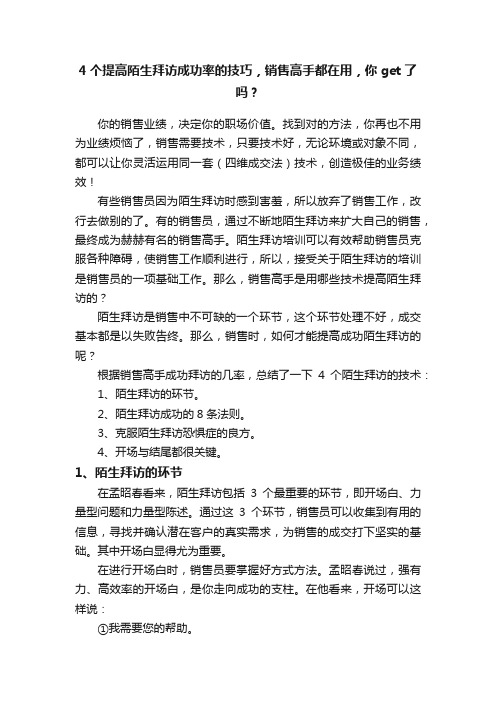 4 个提高陌生拜访成功率的技巧，销售高手都在用，你 get 了吗？

你的销售业绩，决定你的职场价值。找到对的方法，你再也不用为业绩烦恼了，销售需要技术，只要技术好，无论环境或对象不同，都可以让你灵活运用同一套（四维成交法）技术，创造极佳的业务绩效！

有些销售员因为陌生拜访时感到害羞，所以放弃了销售工作，改行去做别的了。有的销售员，通过不断地陌生拜访来扩大自己的销售，最终成为赫赫有名的销售高手。陌生拜访培训可以有效帮助销售员克服各种障碍，使销售工作顺利进行，所以，接受关于陌生拜访的培训是销售员的一项基础工作。那么，销售高手是用哪些技术提高陌生拜访的？

陌生拜访是销售中不可缺的一个环节，这个环节处理不好，成交基本都是以失败告终。那么，销售时，如何才能提高成功陌生拜访的呢？

根据销售高手成功拜访的几率，总结了一下 4 个陌生拜访的技术：

1、陌生拜访的环节。

2、陌生拜访成功的 8 条法则。

3、克服陌生拜访恐惧症的良方。

4、开场与结尾都很关键。

1、陌生拜访的环节

在孟昭春看来，陌生拜访包括 3 个最重要的环节，即开场白、力量型问题和力量型陈述。通过这 3 个环节，销售员可以收集到有用的信息，寻找并确认潜在客户的真实需求，为销售的成交打下坚实的基础。其中开场白显得尤为重要。

在进行开场白时，销售员要掌握好方式方法。孟昭春说过，强有力、高效率的开场白，是你走向成功的支柱。在他看来，开场可以这样说：

①我需要您的帮助。